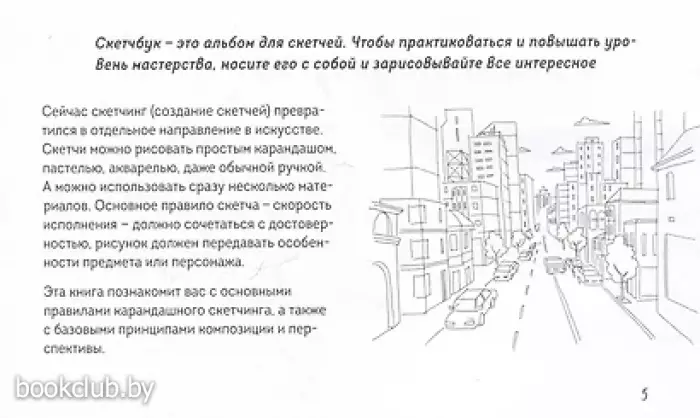 Скетчбук – это альбом для скетчей. Чтобы практиковаться и повышать уровень мастерства, носите его с собой и зарисовывайте все интересное

Сейчас скетчинг (создание скетчей) превратился в отдельное направление в искусстве. Скетчи можно рисовать простым карандашом, пастелью, акварелью, даже обычной ручкой. А можно использовать сразу несколько материалов. Основное правило скетча – скорость исполнения – должно сочетаться с достоверностью, рисунок должен передавать особенности предмета или персонажа.

Эта книга познакомит вас с основными правилами карандашного скетчинга, а также с базовыми принципами композиции и перспективы.

bookclub.by

5